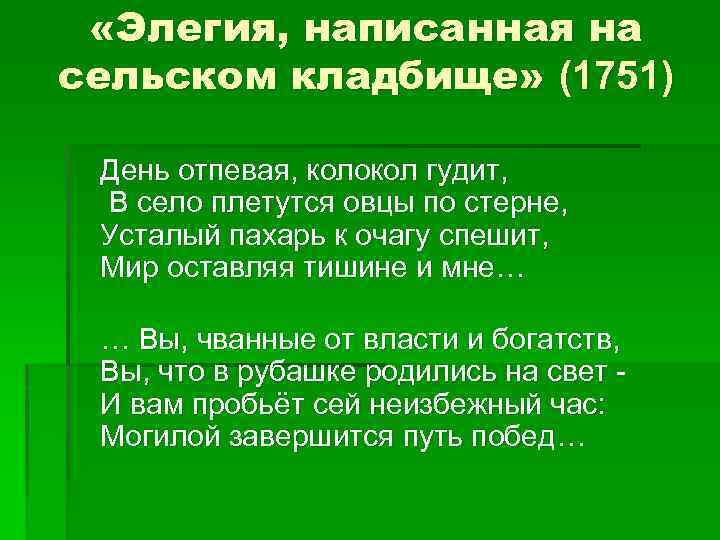 «Элегия, написанная на сельском кладбище» (1751)

День отпевая, колокол гудит,
В село плетутся овцы по стерне,
Усталый пахарь к очагу спешит,
Мир оставляя тишине и мне…

… Вы, чванные от власти и богатств,
Вы, что в рубашке родились на свет -
И вам пробьёт сей неизбежный час:
Могилой завершится путь побед…